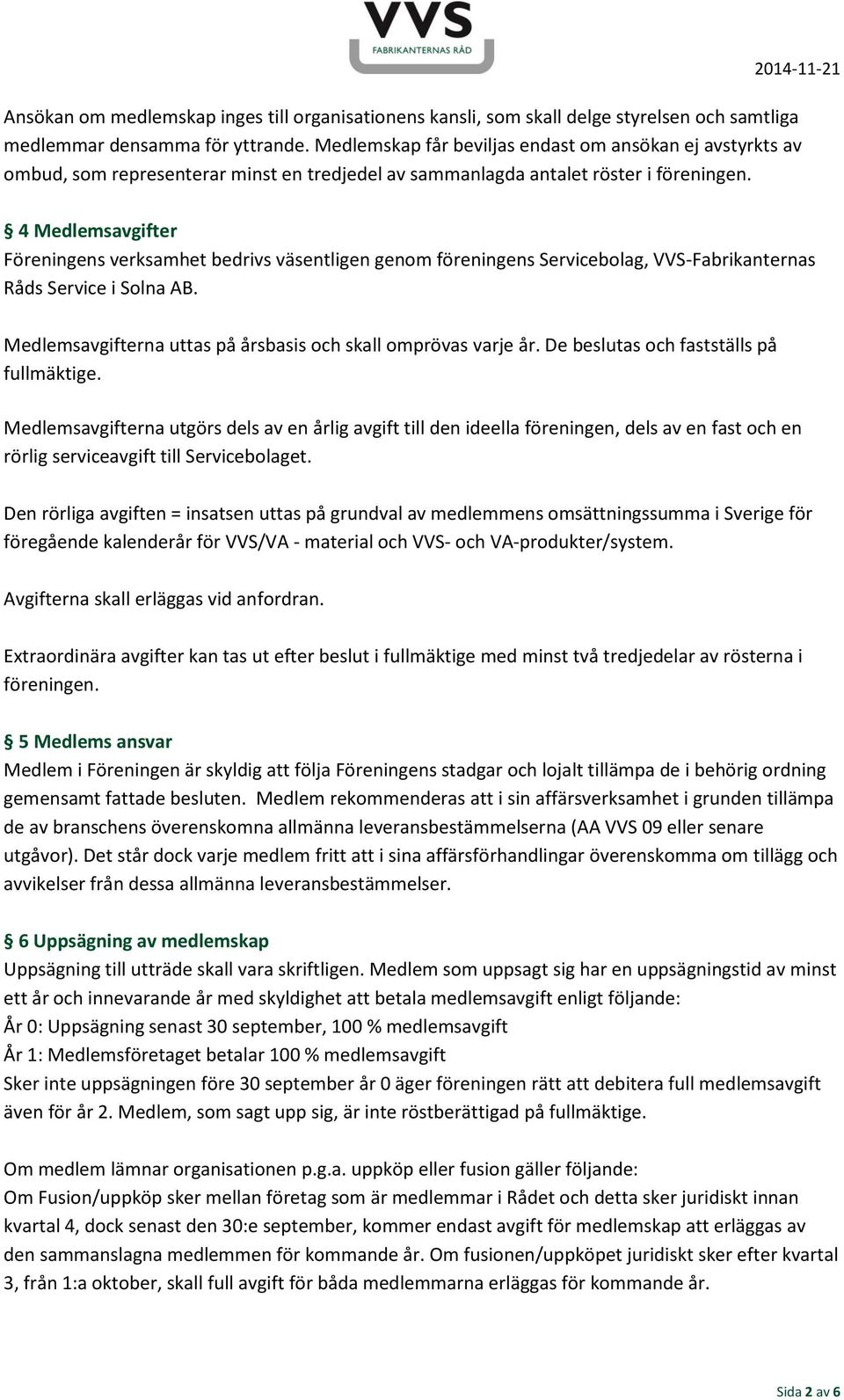 VVS
FABRIKANTERNAS RÅD

2014-11-21

Ansökan om medlemskap inges till organisationens kansli, som skall delge styrelsen och samtliga medlemmar densamma för yttrande. Medlemskap får beviljas endast om ansökan ej avstyrkts av ombud, som representerar minst en tredjedel av sammanlagda antalet röster i föreningen.

§ 4 Medlemsavgifter
Föreningens verksamhet bedrivs väsentligen genom föreningens Servicebolag, VVS-Fabrikanternas Råds Service i Solna AB.

Medlemsavgifterna uttas på årsbasis och skall omprövas varje år. De beslutas och fastställs på fullmäktige.

Medlemsavgifterna utgörs dels av en årlig avgift till den ideella föreningen, dels av en fast och en rörlig serviceavgift till Servicebolaget.

Den rörliga avgiften = insatsen uttas på grundval av medlemmens omsättningssumma i Sverige för föregående kalenderår för VVS/VA - material och VVS- och VA-produkter/system.

Avgifterna skall erläggas vid anfordran.

Extraordinära avgifter kan tas ut efter beslut i fullmäktige med minst två tredjedelar av rösterna i föreningen.

§ 5 Medlems ansvar
Medlem i Föreningen är skyldig att följa Föreningens stadgar och lojalt tillämpa de i behörig ordning gemensamt fattade besluten. Medlem rekommenderas att i sin affärsverksamhet i grunden tillämpa de av branschens överenskomna allmänna leveransbestämmelserna (AA VVS 09 eller senare utgåvor). Det står dock varje medlem fritt att i sina affärsförhandlingar överenskomma om tillägg och avvikelser från dessa allmänna leveransbestämmelser.

§ 6 Uppsägning av medlemskap
Uppsägning till utträde skall vara skriftligen. Medlem som uppsagt sig har en uppsägningstid av minst ett år och innevarande år med skyldighet att betala medlemsavgift enligt följande:
År 0: Uppsägning senast 30 september, 100 % medlemsavgift
År 1: Medlemsföretaget betalar 100 % medlemsavgift
Sker inte uppsägningen före 30 september år 0 äger föreningen rätt att debitera full medlemsavgift även för år 2. Medlem, som sagt upp sig, är inte röstberättigad på fullmäktige.

Om medlem lämnar organisationen p.g.a. uppköp eller fusion gäller följande:
Om Fusion/uppköp sker mellan företag som är medlemmar i Rådet och detta sker juridiskt innan kvartal 4, dock senast den 30:e september, kommer endast avgift för medlemskap att erläggas av den sammanslagna medlemmen för kommande år. Om fusionen/uppköpet juridiskt sker efter kvartal 3, från 1:a oktober, skall full avgift för båda medlemmarna erläggas för kommande år.

Sida 2 av 6